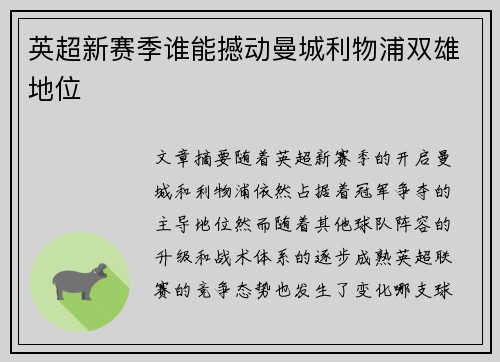 英超新赛季谁能撼动曼城利物浦双雄地位

文章摘要随着英超新赛季的开启曼城和利物浦依然占据着冠军争夺的主导地位然而随着其他球队阵容的升级和战术体系的逐步成熟英超联赛的竞争态势也发生了变化哪支球